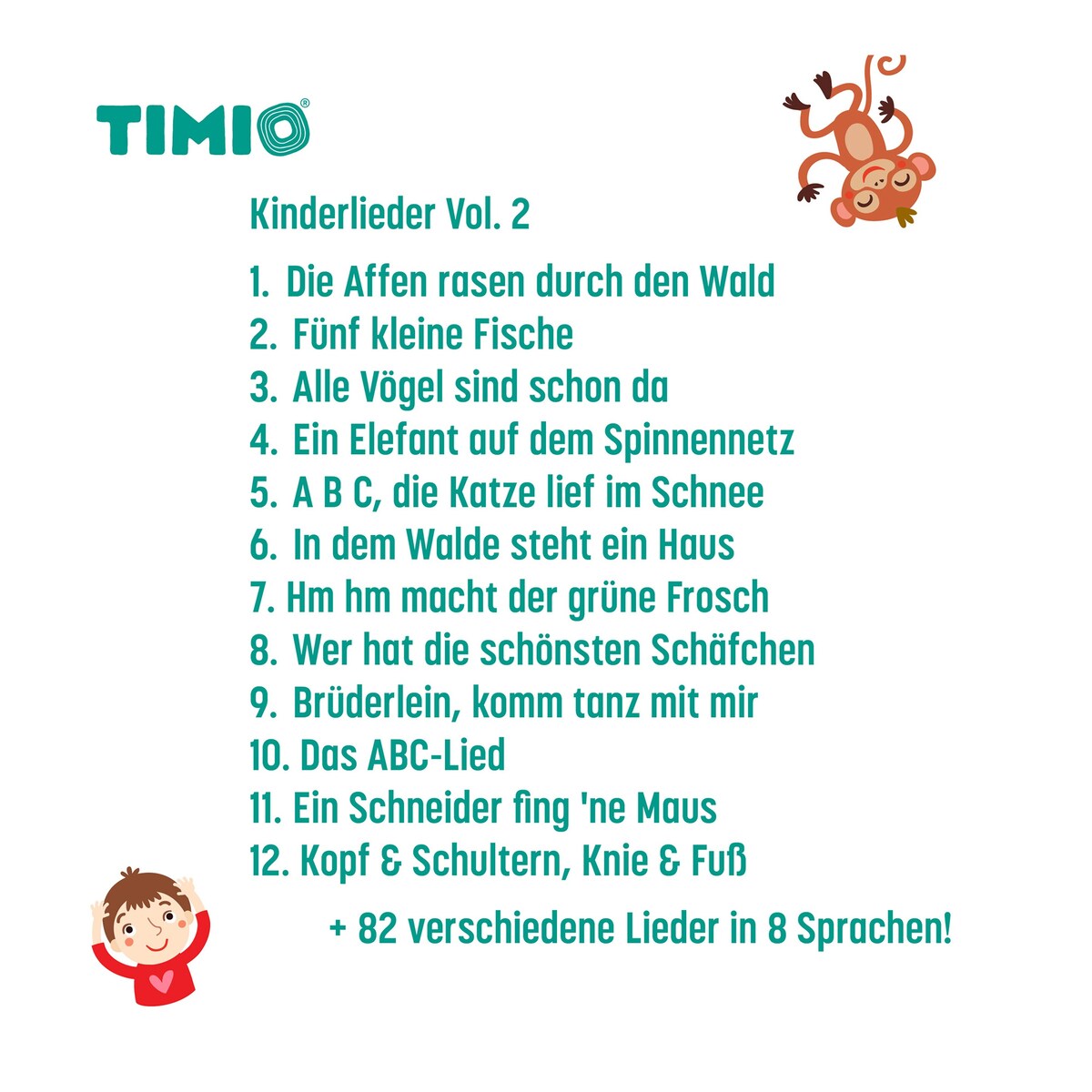 TIMIO®

Kinderlieder Vol. 2

1. Die Affen rasen durch den Wald
2. Fünf kleine Fische
3. Alle Vögel sind schon da
4. Ein Elefant auf dem Spinnennetz
5. A B C, die Katze lief im Schnee
6. In dem Walde steht ein Haus
7. Hm hm macht der grüne Frosch
8. Wer hat die schönsten Schäfchen
9. Brüderlein, komm tanz mit mir
10. Das ABC-Lied
11. Ein Schneider fing 'ne Maus
12. Kopf & Schultern, Knie & Fuß

+ 82 verschiedene Lieder in 8 Sprachen!